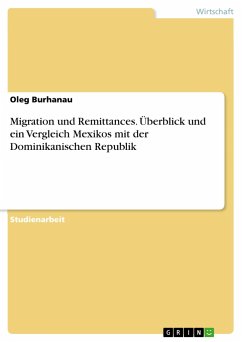 Wirtschaft

Oleg Burhanau

Migration und Remittances. Überblick und ein Vergleich Mexikos mit der Dominikanischen Republik

Studienarbeit

GRIN